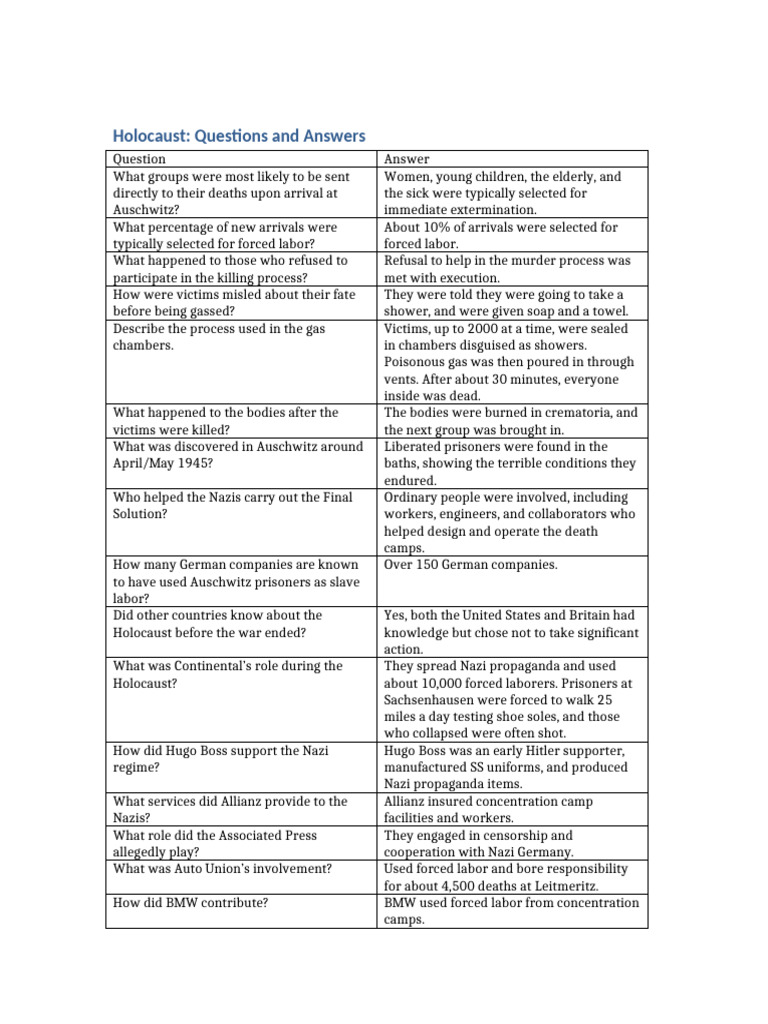 Holocaust: Questions and Answers

| Question | Answer |
|---|---|
| What groups were most likely to be sent directly to their deaths upon arrival at Auschwitz? | Women, young children, the elderly, and the sick were typically selected for immediate extermination. |
| What percentage of new arrivals were typically selected for forced labor? | About 10% of arrivals were selected for forced labor. |
| What happened to those who refused to participate in the killing process? | Refusal to help in the murder process was met with execution. |
| How were victims misled about their fate before being gassed? | They were told they were going to take a shower, and were given soap and a towel. |
| Describe the process used in the gas chambers. | Victims, up to 2000 at a time, were sealed in chambers disguised as showers. Poisonous gas was then poured in through vents. After about 30 minutes, everyone inside was dead. |
| What happened to the bodies after the victims were killed? | The bodies were burned in crematoria, and the next group was brought in. |
| What was discovered in Auschwitz around April/May 1945? | Liberated prisoners were found in the baths, showing the terrible conditions they endured. |
| Who helped the Nazis carry out the Final Solution? | Ordinary people were involved, including workers, engineers, and collaborators who helped design and operate the death camps. |
| How many German companies are known to have used Auschwitz prisoners as slave labor? | Over 150 German companies. |
| Did other countries know about the Holocaust before the war ended? | Yes, both the United States and Britain had knowledge but chose not to take significant action. |
| What was Continental's role during the Holocaust? | They spread Nazi propaganda and used about 10,000 forced laborers. Prisoners at Sachsenhausen were forced to walk 25 miles a day testing shoe soles, and those who collapsed were often shot. |
| How did Hugo Boss support the Nazi regime? | Hugo Boss was an early Hitler supporter, manufactured SS uniforms, and produced Nazi propaganda items. |
| What services did Allianz provide to the Nazis? | Allianz insured concentration camp facilities and workers. |
| What role did the Associated Press allegedly play? | They engaged in censorship and cooperation with Nazi Germany. |
| What was Auto Union's involvement? | Used forced labor and bore responsibility for about 4,500 deaths at Leitmeritz. |
| How did BMW contribute? | BMW used forced labor from concentration camps. |